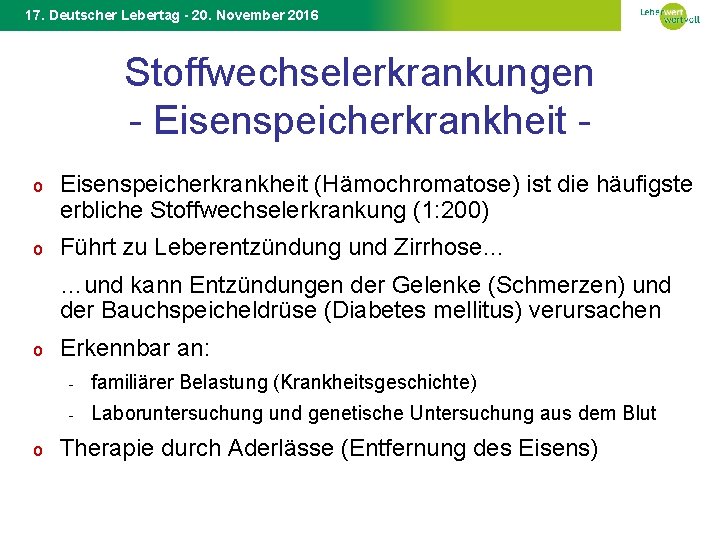 17. Deutscher Lebertag - 20. November 2016

Leberwert wertvoll

Stoffwechselerkrankungen
- Eisenspeicherkrankheit -

o Eisenspeicherkrankheit (Hämochromatose) ist die häufigste erbliche Stoffwechselerkrankung (1:200)

o Führt zu Leberentzündung und Zirrhose…

…und kann Entzündungen der Gelenke (Schmerzen) und der Bauchspeicheldrüse (Diabetes mellitus) verursachen

o Erkennbar an:

- familiärer Belastung (Krankheitsgeschichte)

- Laboruntersuchung und genetische Untersuchung aus dem Blut

o Therapie durch Aderlässe (Entfernung des Eisens)